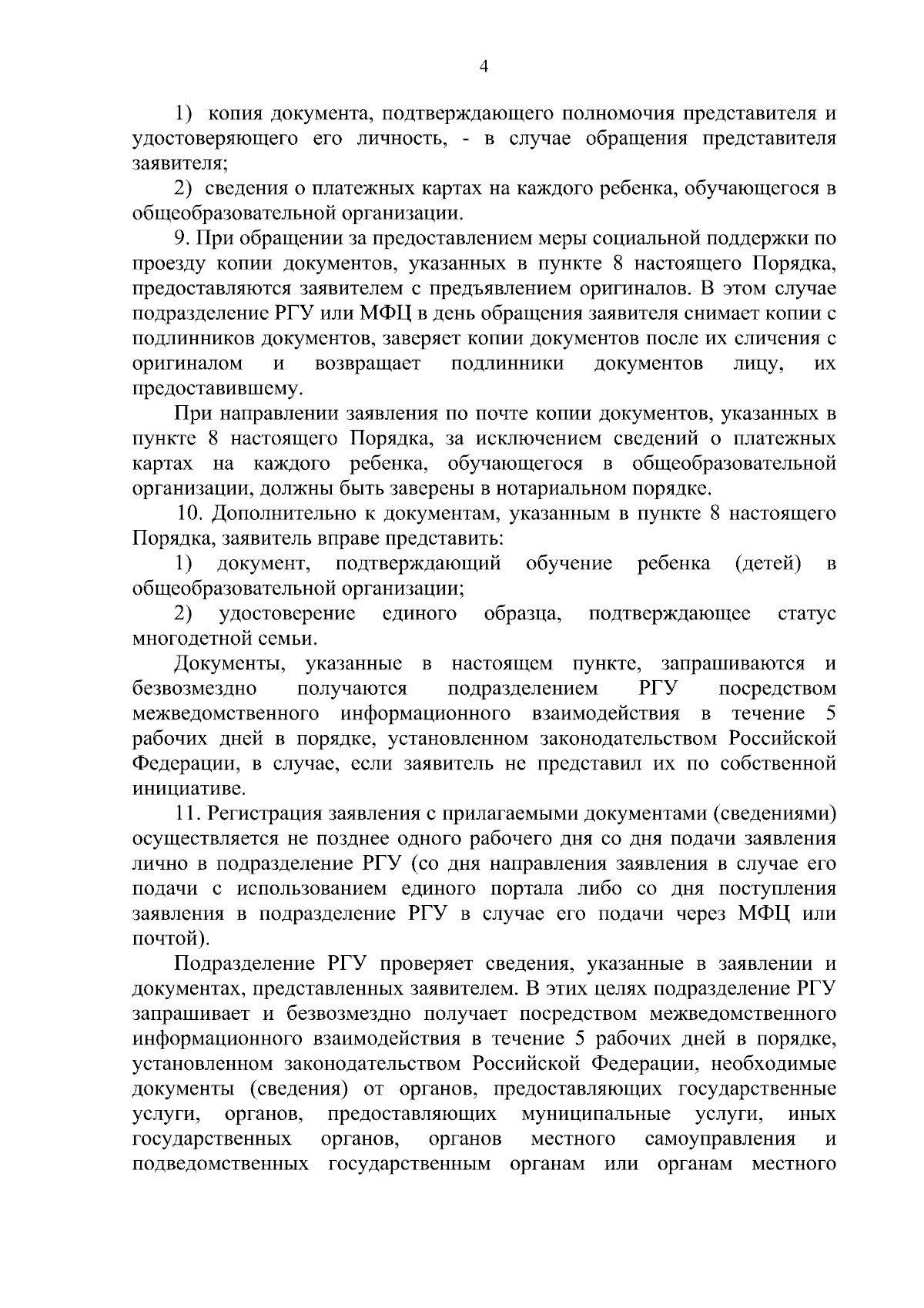 4

1) копия документа, подтверждающего полномочия представителя и удостоверяющего его личность, - в случае обращения представителя заявителя;

2) сведения о платежных картах на каждого ребенка, обучающегося в общеобразовательной организации.

9. При обращении за предоставлением меры социальной поддержки по проезду копии документов, указанных в пункте 8 настоящего Порядка, предоставляются заявителем с предъявлением оригиналов. В этом случае подразделение РГУ или МФЦ в день обращения заявителя снимает копии с подлинников документов, заверяет копии документов после их сличения с оригиналом и возвращает подлинники документов лицу, их предоставившему.

При направлении заявления по почте копии документов, указанных в пункте 8 настоящего Порядка, за исключением сведений о платежных картах на каждого ребенка, обучающегося в общеобразовательной организации, должны быть заверены в нотариальном порядке.

10. Дополнительно к документам, указанным в пункте 8 настоящего Порядка, заявитель вправе представить:

1) документ, подтверждающий обучение ребенка (детей) в общеобразовательной организации;

2) удостоверение единого образца, подтверждающее статус многодетной семьи.

Документы, указанные в настоящем пункте, запрашиваются и безвозмездно получаются подразделением РГУ посредством межведомственного информационного взаимодействия в течение 5 рабочих дней в порядке, установленном законодательством Российской Федерации, в случае, если заявитель не представил их по собственной инициативе.

11. Регистрация заявления с прилагаемыми документами (сведениями) осуществляется не позднее одного рабочего дня со дня подачи заявления лично в подразделение РГУ (со дня направления заявления в случае его подачи с использованием единого портала либо со дня поступления заявления в подразделение РГУ в случае его подачи через МФЦ или почтой).

Подразделение РГУ проверяет сведения, указанные в заявлении и документах, представленных заявителем. В этих целях подразделение РГУ запрашивает и безвозмездно получает посредством межведомственного информационного взаимодействия в течение 5 рабочих дней в порядке, установленном законодательством Российской Федерации, необходимые документы (сведения) от органов, предоставляющих государственные услуги, органов, предоставляющих муниципальные услуги, иных государственных органов, органов местного самоуправления и подведомственных государственным органам или органам местного